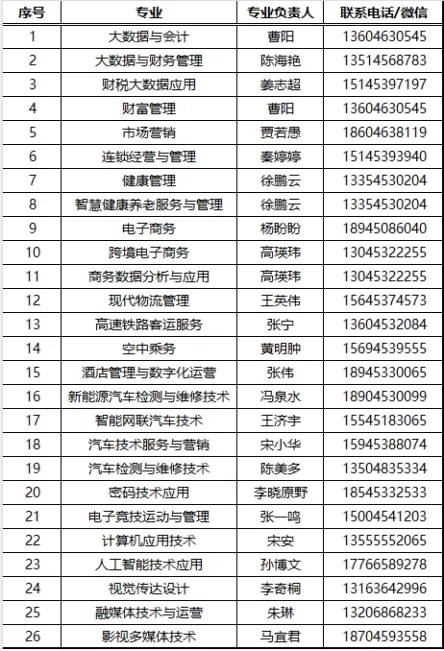 | 序号 | 专业 | 专业负责人 | 联系电话/微信 |
|---|---|---|---|
| 1 | 大数据与会计 | 曹阳 | 13604630545 |
| 2 | 大数据与财务管理 | 陈海艳 | 13514568783 |
| 3 | 财税大数据应用 | 姜志超 | 15145397197 |
| 4 | 财富管理 | 曹阳 | 13604630545 |
| 5 | 市场营销 | 贾若愚 | 18604638119 |
| 6 | 连锁经营与管理 | 秦婷婷 | 15145393940 |
| 7 | 健康管理 | 徐鹏云 | 13354530204 |
| 8 | 智慧健康养老服务与管理 | 徐鹏云 | 13354530204 |
| 9 | 电子商务 | 杨盼盼 | 18945086040 |
| 10 | 跨境电子商务 | 高瑛玮 | 13045322255 |
| 11 | 商务数据分析与应用 | 高瑛玮 | 13045322255 |
| 12 | 现代物流管理 | 王英伟 | 15645374573 |
| 13 | 高速铁路客运服务 | 张宁 | 13604532084 |
| 14 | 空中乘务 | 黄明翀 | 15694539555 |
| 15 | 酒店管理与数字化运营 | 张伟 | 18945330065 |
| 16 | 新能源汽车检测与维修技术 | 冯泉水 | 18904530099 |
| 17 | 智能网联汽车技术 | 王济宇 | 15545183065 |
| 18 | 汽车技术服务与营销 | 宋小华 | 15945388074 |
| 19 | 汽车检测与维修技术 | 陈美多 | 13504835334 |
| 20 | 密码技术应用 | 李晓原野 | 18545332533 |
| 21 | 电子竞技运动与管理 | 张一鸣 | 15004541203 |
| 22 | 计算机应用技术 | 宋安 | 13555552065 |
| 23 | 人工智能技术应用 | 孙博文 | 17766589278 |
| 24 | 视觉传达设计 | 李奇桐 | 13163642996 |
| 25 | 融媒体技术与运营 | 朱琳 | 13206868233 |
| 26 | 影视多媒体技术 | 马宜君 | 18704593558 |